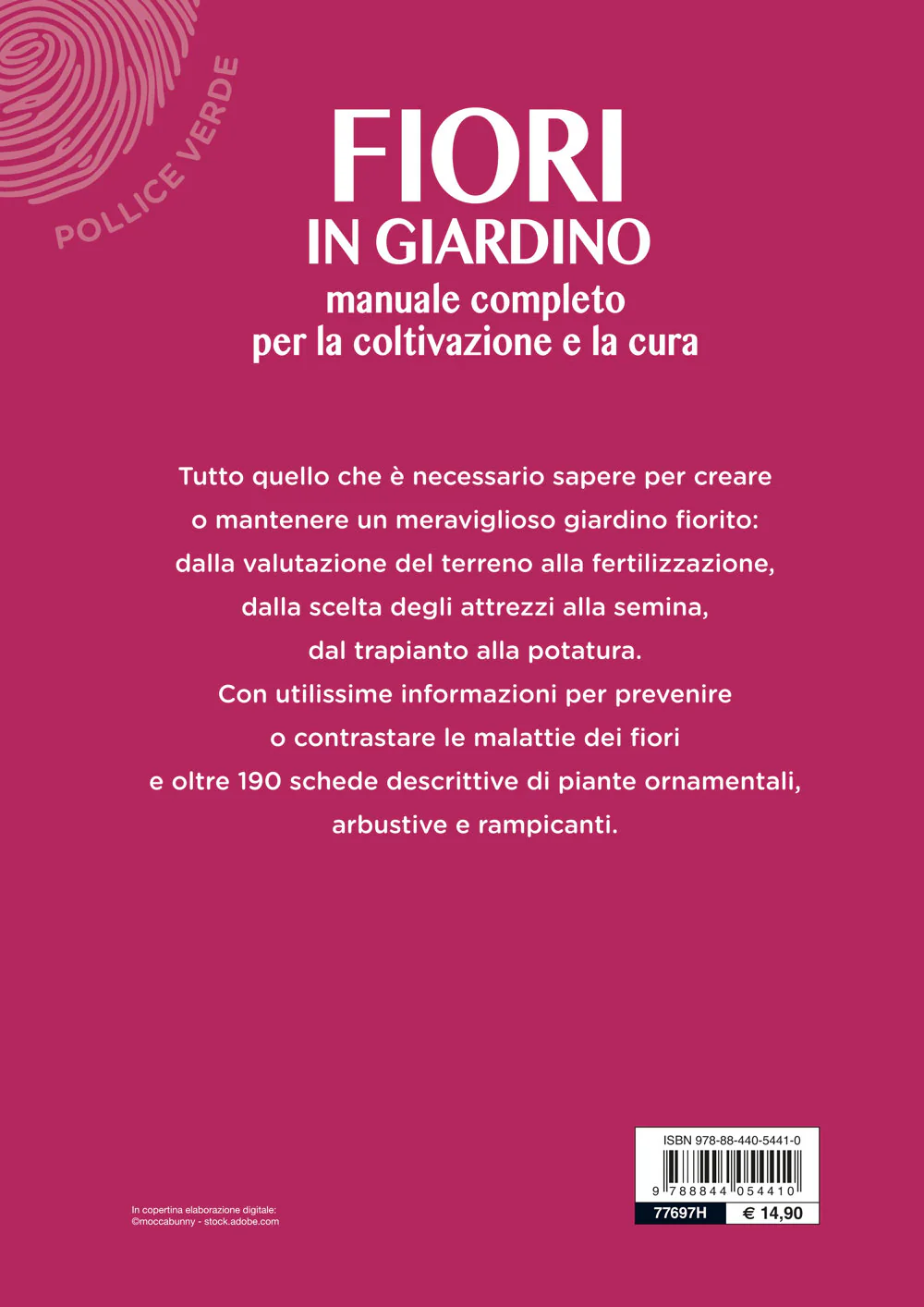 POLLICE VERDE

FIORI
IN GIARDINO
manuale completo
per la coltivazione e la cura

Tutto quello che è necessario sapere per creare o mantenere un meraviglioso giardino fiorito: dalla valutazione del terreno alla fertilizzazione, dalla scelta degli attrezzi alla semina, dal trapianto alla potatura.
Con utilissime informazioni per prevenire o contrastare le malattie dei fiori e oltre 190 schede descrittive di piante ornamentali, arbustive e rampicanti.

In copertina elaborazione digitale:
©moccabunny - stock.adobe.com

ISBN 978-88-440-5441-0
9 788844 054410
77697H
€ 14,90